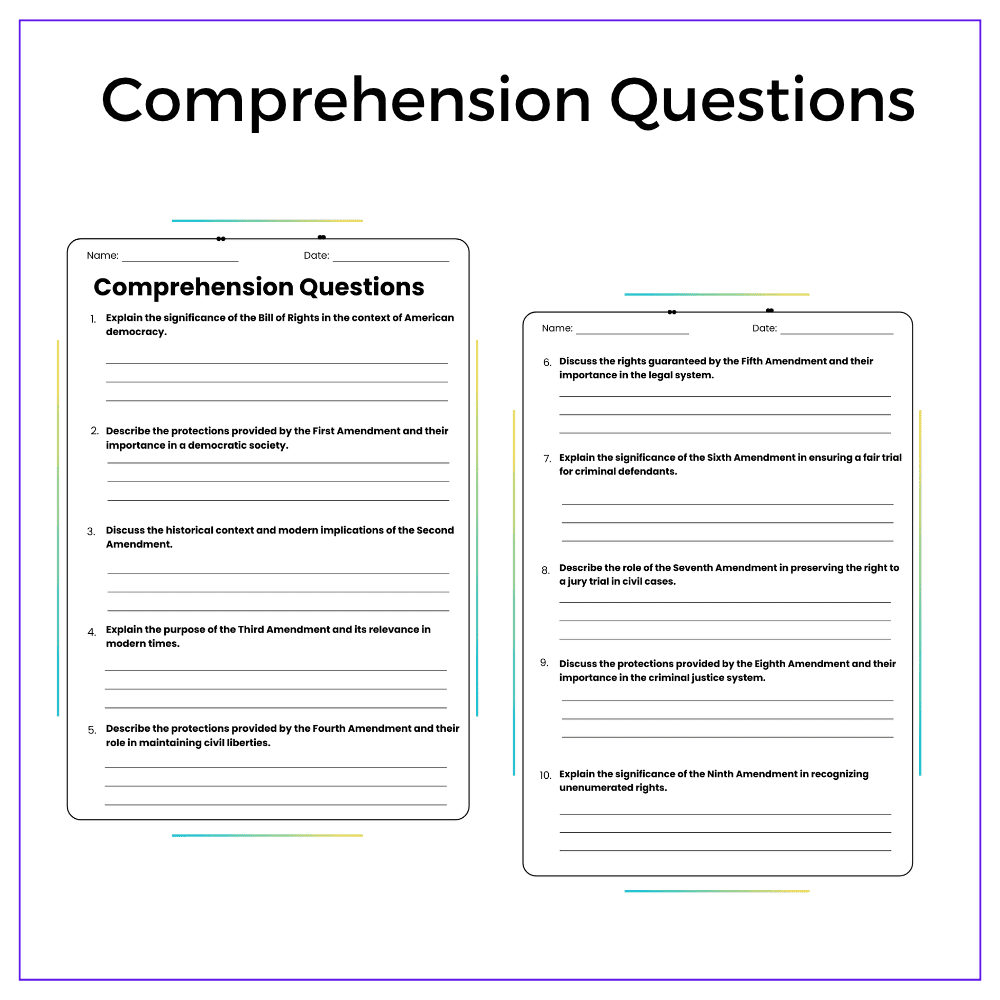 Comprehension Questions

Name: ____ Date: ____

Comprehension Questions

1. Explain the significance of the Bill of Rights in the context of American democracy.

____
____
____

2. Describe the protections provided by the First Amendment and their importance in a democratic society.

____
____
____

3. Discuss the historical context and modern implications of the Second Amendment.

____
____
____

4. Explain the purpose of the Third Amendment and its relevance in modern times.

____
____
____

5. Describe the protections provided by the Fourth Amendment and their role in maintaining civil liberties.

____
____
____

Name: ____ Date: ____

6. Discuss the rights guaranteed by the Fifth Amendment and their importance in the legal system.

____
____
____

7. Explain the significance of the Sixth Amendment in ensuring a fair trial for criminal defendants.

____
____
____

8. Describe the role of the Seventh Amendment in preserving the right to a jury trial in civil cases.

____
____
____

9. Discuss the protections provided by the Eighth Amendment and their importance in the criminal justice system.

____
____
____

10. Explain the significance of the Ninth Amendment in recognizing unenumerated rights.

____
____
____